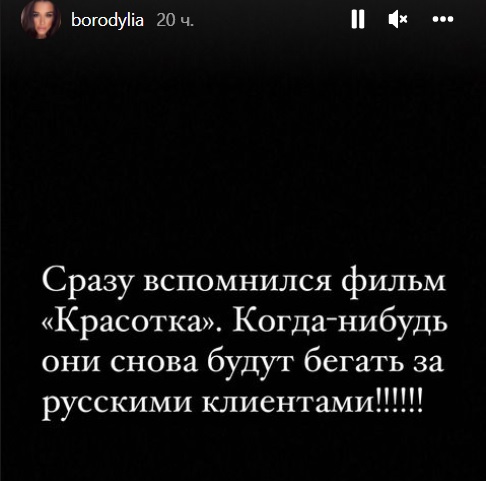 borodylia 20 ч.

Сразу вспомнился фильм «Красотка». Когда-нибудь они снова будут бегать за русскими клиентами!!!!!!